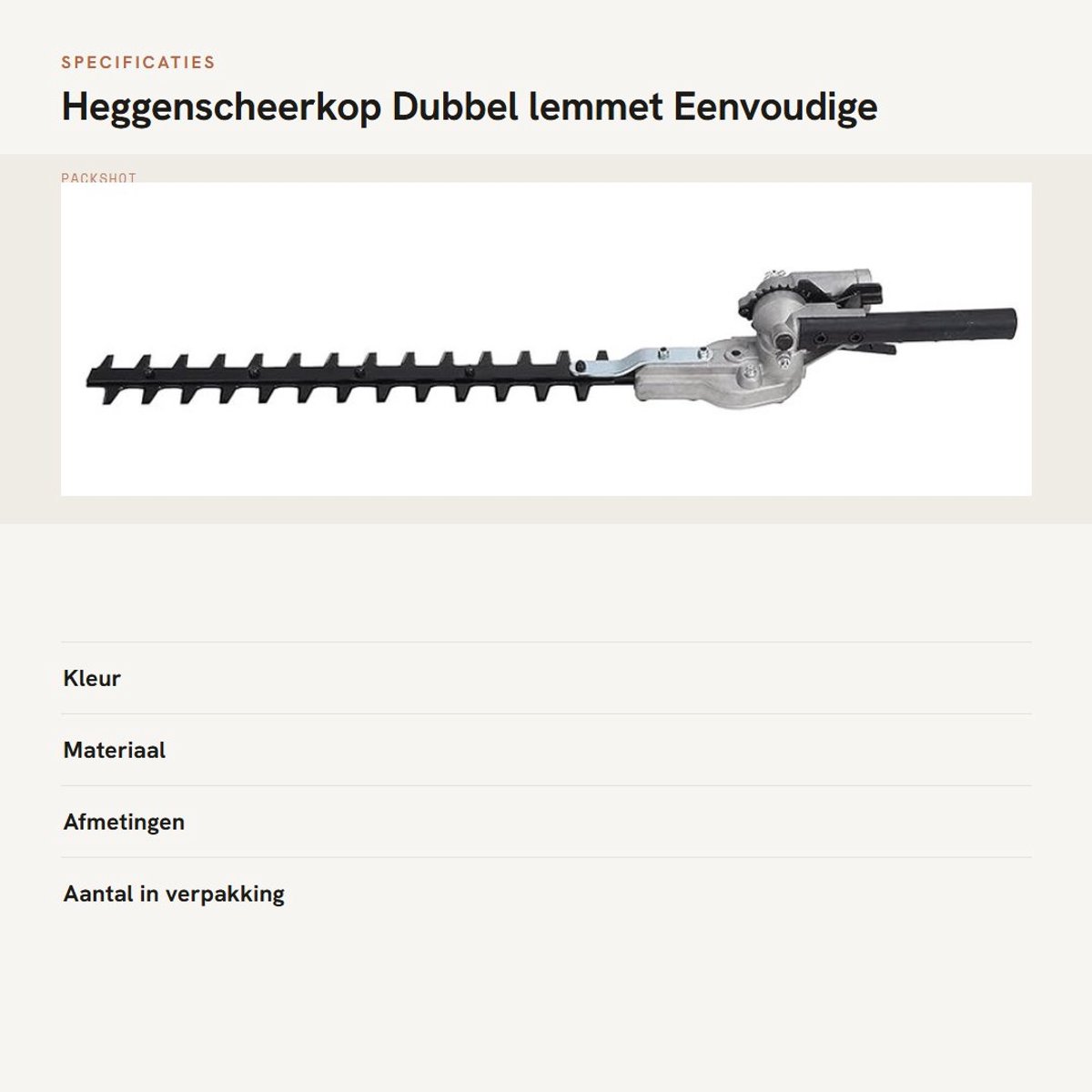 SPECIFICATIES

Heggenscheerkop Dubbel lemmet Eenvoudige

PACKSHOT

Kleur

Materiaal

Afmetingen

Aantal in verpakking